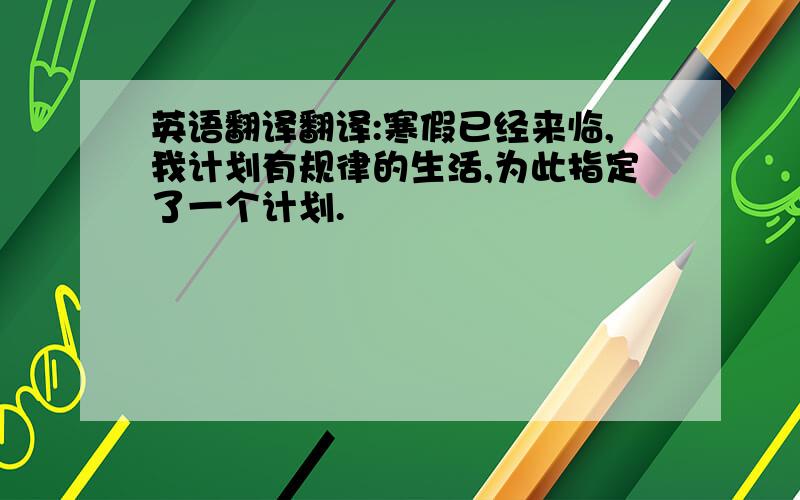 英语翻译翻译:寒假已经来临,我计划有规律的生活,为此指定了一个计划.